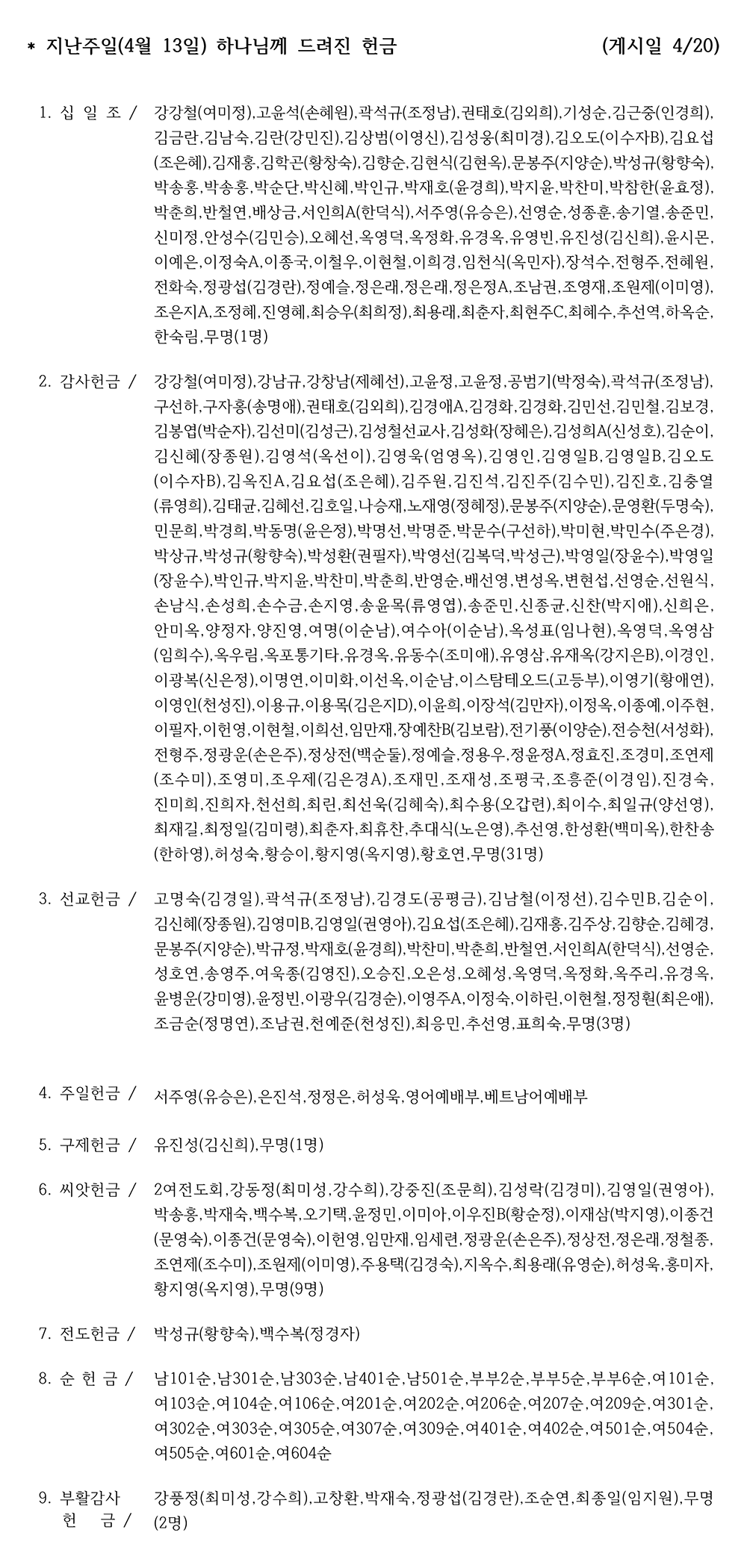 * 지난주일(4월 13일) 하나님께 드려진 헌금 (게시일 4/20)

1. 십 일 조 / 강강철(여미정),고윤석(손혜원),곽석규(조정남),권태호(김외희),기성순,김근중(인경희),김금란,김남숙,김란(강민진),김상범(이영신),김성웅(최미경),김오도(이수자B),김요섭(조은혜),김재홍,김학곤(황창숙),김향순,김현식(김현옥),문봉주(지양순),박성규(황향숙),박송홍,박송홍,박순단,박신혜,박인규,박재호(윤경희),박지윤,박찬미,박참한(윤효정),박춘희,반철연,배상금,서인희A(한덕식),서주영(유승은),선영순,성종훈,송기열,송준민,신미정,안성수(김민승),오혜선,옥영덕,옥정화,유경옥,유영빈,유진성(김신희),윤시몬,이예은,이정숙A,이종국,이철우,이현철,이희경,임천식(옥민자),장석수,전형주,전혜원,전화숙,정광섭(김경란),정예슬,정은래,정은래,정은정A,조남권,조영재,조원제(이미영),조은지A,조정혜,진영혜,최승우(최희정),최용래,최춘자,최현주C,최혜수,추선역,하옥순,한숙림,무명(1명)

2. 감사헌금 / 강강철(여미정),강남규,강창남(제혜선),고윤정,고윤정,공범기(박정숙),곽석규(조정남),구선하,구자홍(송명애),권태호(김외희),김경애A,김경화,김경화,김민선,김민철,김보경,김봉엽(박순자),김선미(김성근),김성철선교사,김성화(장혜은),김성희A(신성호),김순이,김신혜(장종원),김영석(옥선이),김영욱(엄영옥),김영인,김영일B,김영일B,김오도(이수자B),김옥진A,김요섭(조은혜),김주원,김진석,김진주(김수민),김진호,김충열(류영희),김태균,김혜선,김호일,나승재,노재영(정혜정),문봉주(지양순),문영환(두명숙),민문희,박경희,박동명(윤은정),박명선,박명준,박문수(구선하),박미현,박민수(주은경),박상규,박성규(황향숙),박성환(권필자),박영선(김복덕,박성근),박영일(장윤수),박영일(장윤수),박인규,박지윤,박찬미,박춘희,반영순,배선영,변성옥,변현섭,선영순,선원식,손남식,손성희,손수금,손지영,송윤목(류영엽),송준민,신종균,신찬(박지애),신희은,안미옥,양정자,양진영,여명(이순남),여수아(이순남),옥성표(임나현),옥영덕,옥영삼(임희수),옥우림,옥포통기타,유경옥,유동수(조미애),유영삼,유재옥(강지은B),이경인,이광복(신은정),이명연,이미화,이선옥,이순남,이스탐테오드(고등부),이영기(황애연),이영인(천성진),이용규,이용목(김은지D),이윤희,이장석(김만자),이정옥,이종예,이주현,이필자,이헌영,이현철,이희선,임만재,장예찬B(김보람),전기풍(이양순),전승천(서성화),전형주,정광운(손은주),정상전(백순둘),정예슬,정용우,정윤정A,정효진,조경미,조연제(조수미),조영미,조우제(김은경A),조재민,조재성,조평국,조흥준(이경임),진경숙,진미희,진희자,천선희,최린,최선욱(김혜숙),최수용(오갑련),최이수,최일규(양선영),최재길,최정일(김미령),최춘자,최휴찬,추대식(노은영),추선영,한성환(백미옥),한찬송(한하영),허성숙,황승이,황지영(옥지영),황호연,무명(31명)

3. 선교헌금 / 고명숙(김경일),곽석규(조정남),김경도(공평금),김남철(이정선),김수민B,김순이,김신혜(장종원),김영미B,김영일(권영아),김요섭(조은혜),김재홍,김주상,김향순,김혜경,문봉주(지양순),박규정,박재호(윤경희),박찬미,박춘희,반철연,서인희A(한덕식),선영순,성호연,송영주,여욱종(김영진),오승진,오은성,오혜성,옥영덕,옥정화,옥주리,유경옥,윤병운(강미영),윤정빈,이광우(김경순),이영주A,이정숙,이하린,이현철,정정훤(최은애),조금순(정명연),조남권,천예준(천성진),최응민,추선영,표희숙,무명(3명)

4. 주일헌금 / 서주영(유승은),은진석,정정은,허성욱,영어예배부,베트남어예배부

5. 구제헌금 / 유진성(김신희),무명(1명)

6. 씨앗헌금 / 2여전도회,강동정(최미성,강수희),강중진(조문희),김성락(김경미),김영일(권영아),박송홍,박재숙,백수복,오기택,윤정민,이미아,이우진B(황순정),이재삼(박지영),이종건(문영숙),이종건(문영숙),이헌영,임만재,임세련,정광운(손은주),정상전,정은래,정철종,조연제(조수미),조원제(이미영),주용택(김경숙),지옥수,최용래(유영순),허성욱,홍미자,황지영(옥지영),무명(9명)

7. 전도헌금 / 박성규(황향숙),백수복(정경자)

8. 순 헌 금 / 남101순,남301순,남303순,남401순,남501순,부부2순,부부5순,부부6순,여101순,여103순,여104순,여106순,여201순,여202순,여206순,여207순,여209순,여301순,여302순,여303순,여305순,여307순,여309순,여401순,여402순,여501순,여504순,여505순,여601순,여604순

9. 부활감사 헌 금 / 강풍정(최미성,강수희),고창환,박재숙,정광섭(김경란),조순연,최종일(임지원),무명(2명)